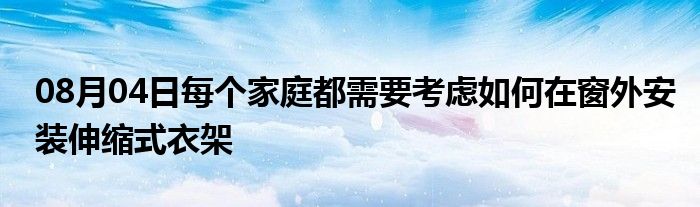 08月04日每个家庭都需要考虑如何在窗外安装伸缩式衣架